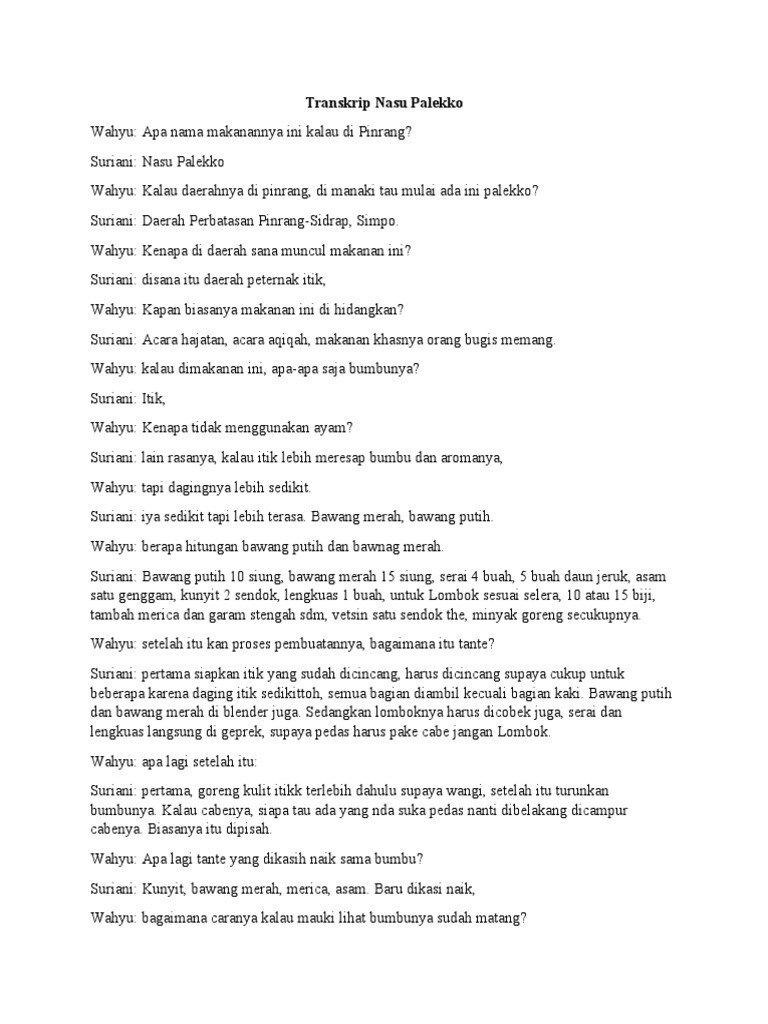 Transkrip Nasu Palekko

Wahyu: Apa nama makanannya ini kalau di Pinrang?

Suriani: Nasu Palekko

Wahyu: Kalau daerahnya di pinrang, di manaki tau mulai ada ini palekko?

Suriani: Daerah Perbatasan Pinrang-Sidrap, Simpo.

Wahyu: Kenapa di daerah sana muncul makanan ini?

Suriani: disana itu daerah peternak itik,

Wahyu: Kapan biasanya makanan ini di hidangkan?

Suriani: Acara hajatan, acara aqiqah, makanan khasnya orang bugis memang.

Wahyu: kalau dimakanan ini, apa-apa saja bumbunya?

Suriani: Itik,

Wahyu: Kenapa tidak menggunakan ayam?

Suriani: lain rasanya, kalau itik lebih meresap bumbu dan aromanya,

Wahyu: tapi dagingnya lebih sedikit.

Suriani: iya sedikit tapi lebih terasa. Bawang merah, bawang putih.

Wahyu: berapa hitungan bawang putih dan bawnag merah.

Suriani: Bawang putih 10 siung, bawang merah 15 siung, serai 4 buah, 5 buah daun jeruk, asam satu genggam, kunyit 2 sendok, lengkuas 1 buah, untuk Lombok sesuai selera, 10 atau 15 biji, tambah merica dan garam stengah sdm, vetsin satu sendok the, minyak goreng secukupnya.

Wahyu: setelah itu kan proses pembuatannya, bagaimana itu tante?

Suriani: pertama siapkan itik yang sudah dicincang, harus dicincang supaya cukup untuk beberapa karena daging itik sedikittoh, semua bagian diambil kecuali bagian kaki. Bawang putih dan bawang merah di blender juga. Sedangkan lomboknya harus dicobek juga, serai dan lengkuas langsung di geprek, supaya pedas harus pake cabe jangan Lombok.

Wahyu: apa lagi setelah itu:

Suriani: pertama, goreng kulit itikk terlebih dahulu supaya wangi, setelah itu turunkan bumbunya. Kalau cabenya, siapa tau ada yang nda suka pedas nanti dibelakang dicampur cabenya. Biasanya itu dipisah.

Wahyu: Apa lagi tante yang dikasih naik sama bumbu?

Suriani: Kunyit, bawang merah, merica, asam. Baru dikasi naik,

Wahyu: bagaimana caranya kalau mauki lihat bumbunya sudah matang?